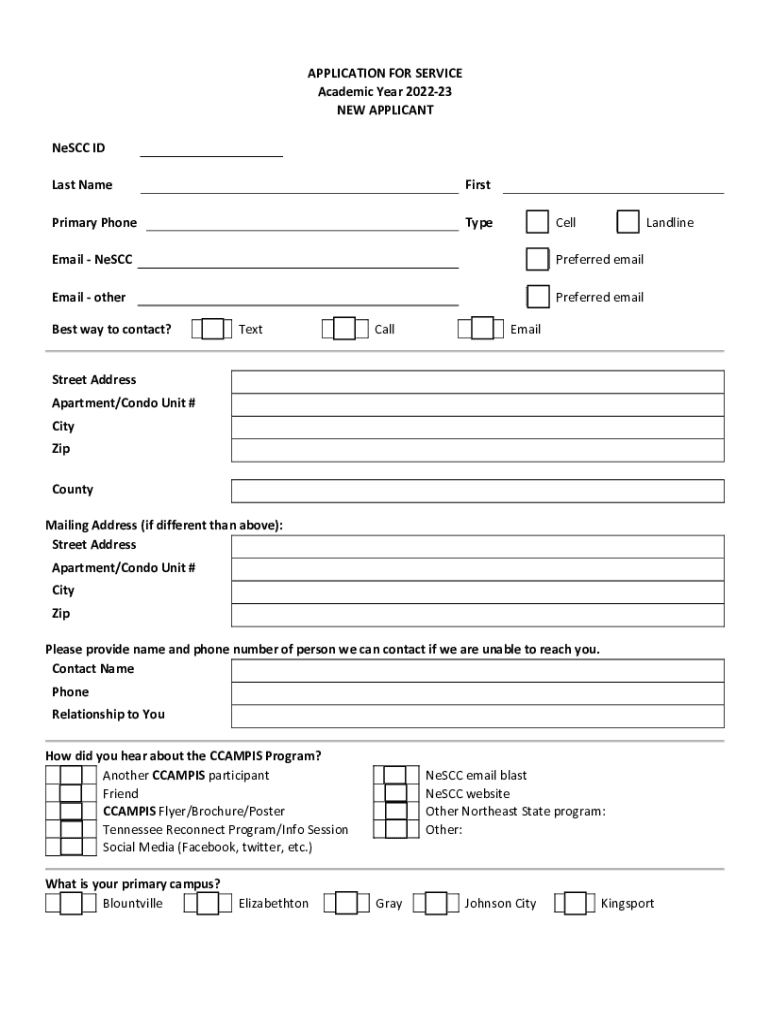 APPLICATION FOR SERVICE
Academic Year 2022-23
NEW APPLICANT

NeSCC ID

Last Name First

Primary Phone Type Cell Landline

Email - NeSCC Preferred email

Email - other Preferred email

Best way to contact? Text Call Email

Street Address
Apartment/Condo Unit #
City
Zip

County

Mailing Address (if different than above):
Street Address
Apartment/Condo Unit #
City
Zip

Please provide name and phone number of person we can contact if we are unable to reach you.
Contact Name
Phone
Relationship to You

How did you hear about the CCAMPIS Program?
Another CCAMPIS participant
Friend
CCAMPIS Flyer/Brochure/Poster
Tennessee Reconnect Program/Info Session
Social Media (Facebook, twitter, etc.)
NeSCC email blast
NeSCC website
Other Northeast State program:
Other:

What is your primary campus?
Blountville Elizabethton Gray Johnson City Kingsport